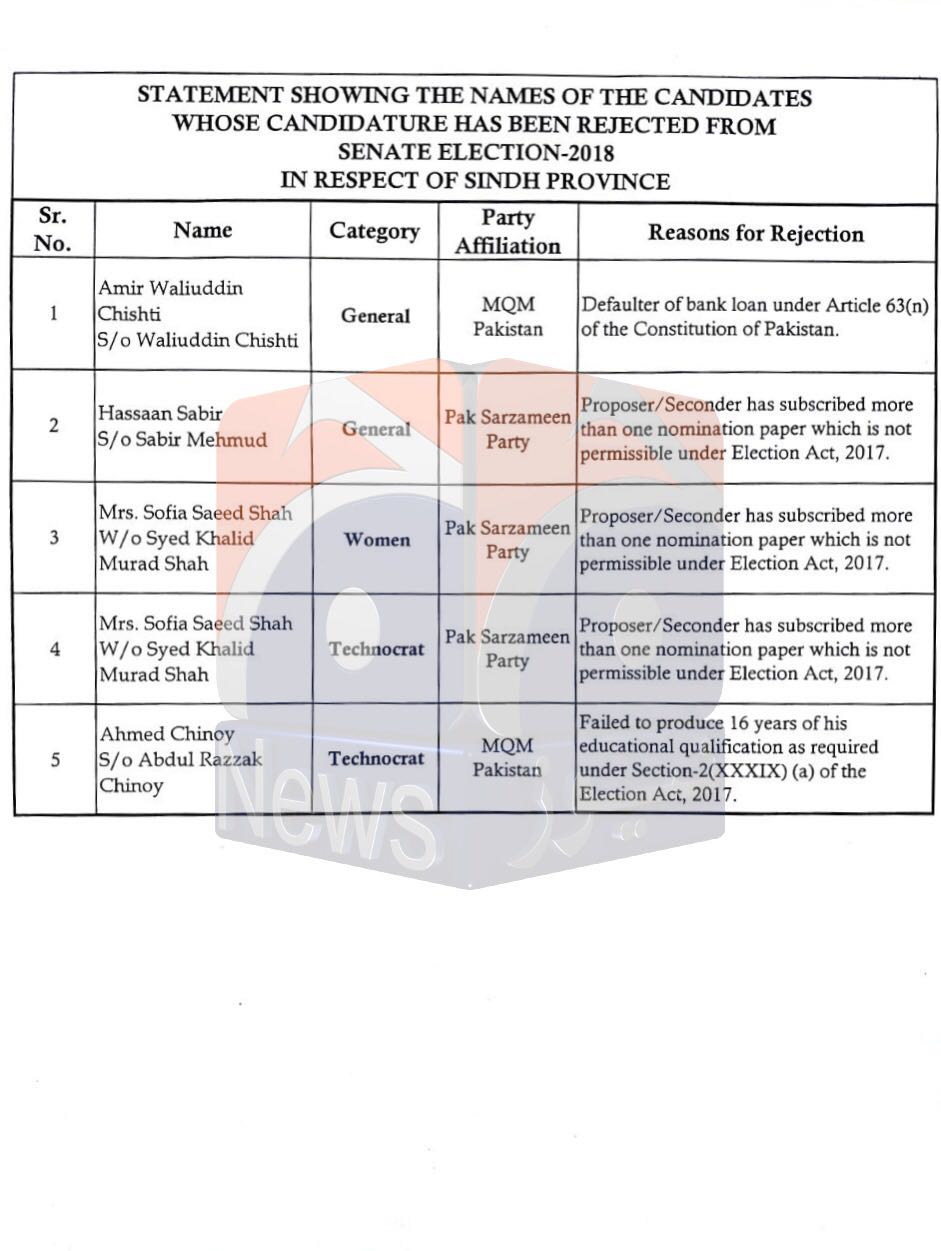 STATEMENT SHOWING THE NAMES OF THE CANDIDATES WHOSE CANDIDATURE HAS BEEN REJECTED FROM SENATE ELECTION-2018 IN RESPECT OF SINDH PROVINCE

| Sr. No. | Name | Category | Party Affiliation | Reasons for Rejection |
|---|---|---|---|---|
| 1 | Amir Waliuddin Chishti S/o Waliuddin Chishti | General | MQM Pakistan | Defaulter of bank loan under Article 63(n) of the Constitution of Pakistan. |
| 2 | Hassaan Sabir S/o Sabir Mehmud | General | Pak Sarzameen Party | Proposer/Seconder has subscribed more than one nomination paper which is not permissible under Election Act, 2017. |
| 3 | Mrs. Sofia Saeed Shah W/o Syed Khalid Murad Shah | Women | Pak Sarzameen Party | Proposer/Seconder has subscribed more than one nomination paper which is not permissible under Election Act, 2017. |
| 4 | Mrs. Sofia Saeed Shah W/o Syed Khalid Murad Shah | Technocrat | Pak Sarzameen Party | Proposer/Seconder has subscribed more than one nomination paper which is not permissible under Election Act, 2017. |
| 5 | Ahmed Chinoy S/o Abdul Razzak Chinoy | Technocrat | MQM Pakistan | Failed to produce 16 years of his educational qualification as required under Section-2(XXXIX) (a) of the Election Act, 2017. |

News